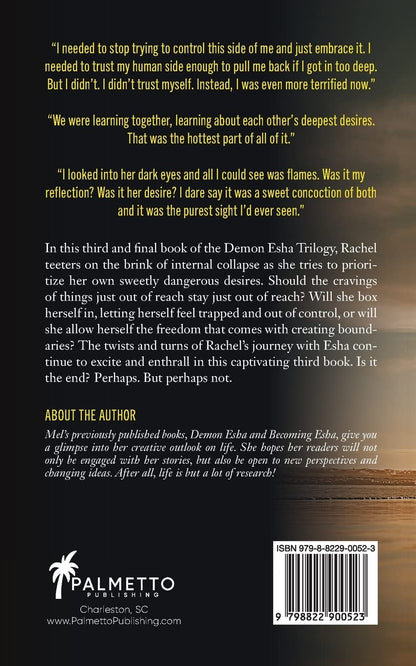 "I needed to stop trying to control this side of me and just embrace it. I needed to trust my human side enough to pull me back if I got in too deep. But I didn't. I didn't trust myself. Instead, I was even more terrified now."

"We were learning together, learning about each other's deepest desires. That was the hottest part of all of it."

"I looked into her dark eyes and all I could see was flames. Was it my reflection? Was it her desire? I dare say it was a sweet concoction of both and it was the purest sight I'd ever seen."

In this third and final book of the Demon Esha Trilogy, Rachel teeters on the brink of internal collapse as she tries to prioritize her own sweetly dangerous desires. Should the cravings of things just out of reach stay just out of reach? Will she box herself in, letting herself feel trapped and out of control, or will she allow herself the freedom that comes with creating boundaries? The twists and turns of Rachel's journey with Esha continue to excite and enthrall in this captivating third book. Is it the end? Perhaps. But perhaps not.

ABOUT THE AUTHOR

Mel's previously published books, Demon Esha and Becoming Esha, give you a glimpse into her creative outlook on life. She hopes her readers will not only be engaged with her stories, but also be open to new perspectives and changing ideas. After all, life is but a lot of research!

PALMETTO
PUBLISHING
Charleston, SC
www.PalmettoPublishing.com

ISBN 979-8-8229-0052-3

9 798822 900523